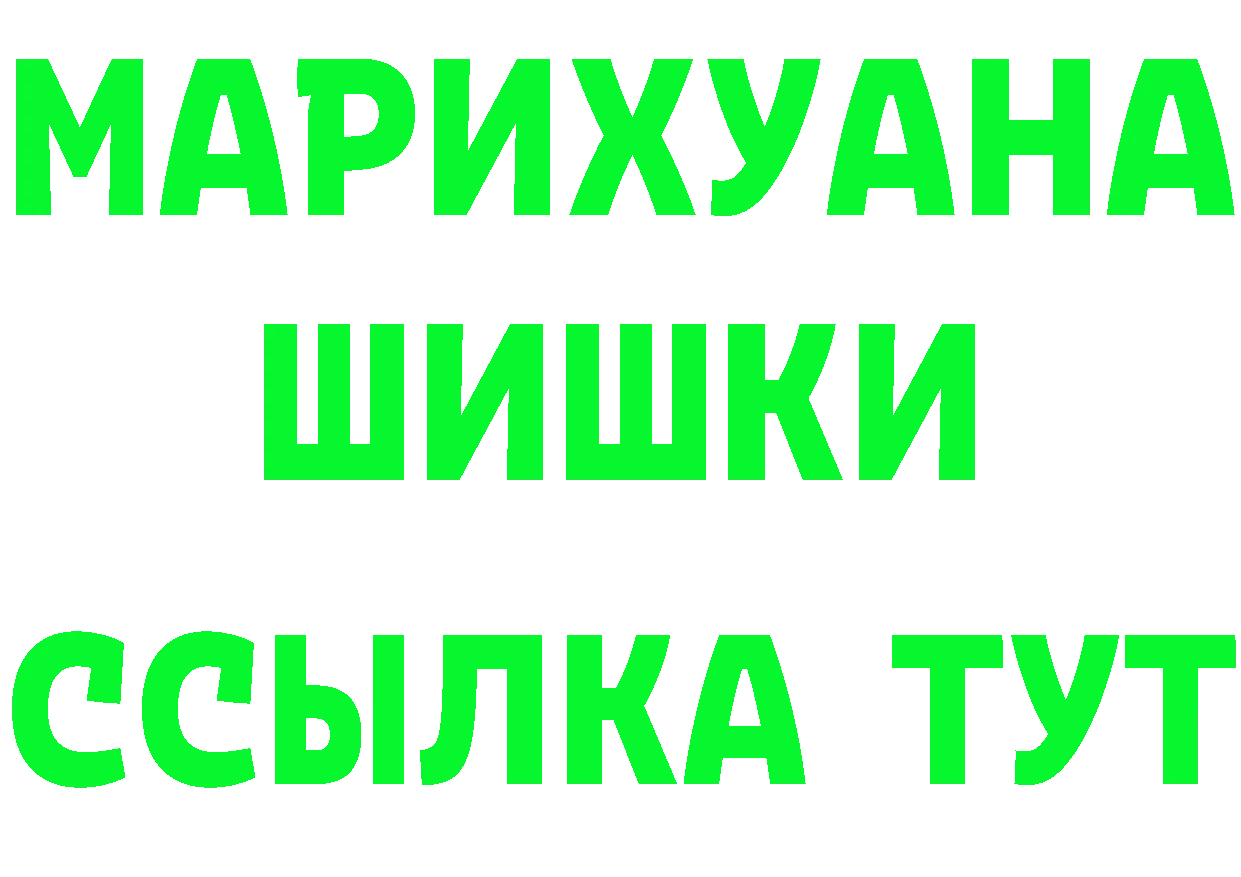 МАРИХУАНА
ШИШКИ
ССЫЛКА ТУТ